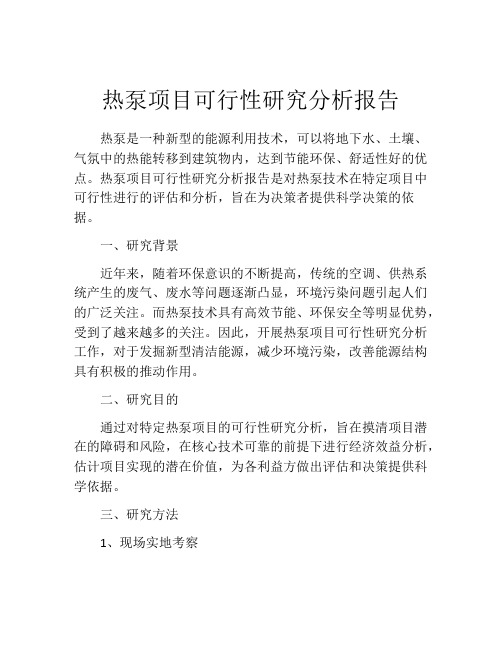 热泵项目可行性研究分析报告

热泵是一种新型的能源利用技术，可以将地下水、土壤、气氛中的热能转移到建筑物内，达到节能环保、舒适性好的优点。热泵项目可行性研究分析报告是对热泵技术在特定项目中可行性进行的评估和分析，旨在为决策者提供科学决策的依据。

一、研究背景

近年来，随着环保意识的不断提高，传统的空调、供热系统产生的废气、废水等问题逐渐凸显，环境污染问题引起人们的广泛关注。而热泵技术具有高效节能、环保安全等明显优势，受到了越来越多的关注。因此，开展热泵项目可行性研究分析工作，对于发掘新型清洁能源，减少环境污染，改善能源结构具有积极的推动作用。

二、研究目的

通过对特定热泵项目的可行性研究分析，旨在摸清项目潜在的障碍和风险，在核心技术可靠的前提下进行经济效益分析，估计项目实现的潜在价值，为各利益方做出评估和决策提供科学依据。

三、研究方法

1、现场实地考察